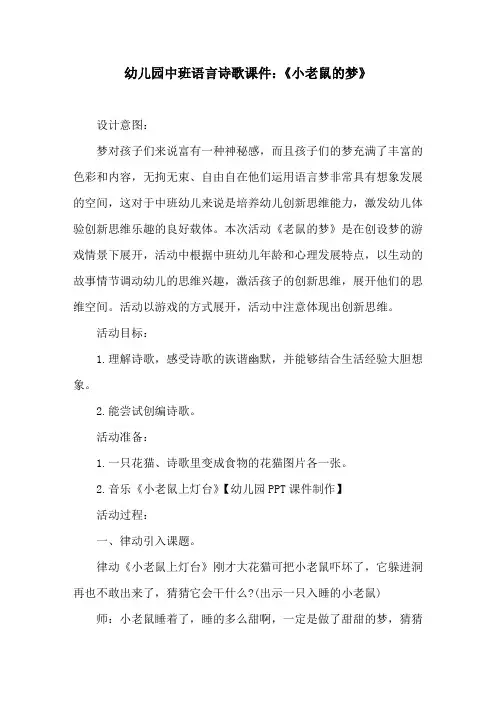 幼儿园中班语言诗歌课件:《小老鼠的梦》

设计意图:

梦对孩子们来说富有一种神秘感，而且孩子们的梦充满了丰富的色彩和内容，无拘无束、自由自在他们运用语言梦非常具有想象发展的空间，这对于中班幼儿来说是培养幼儿创新思维能力，激发幼儿体验创新思维乐趣的良好载体。本次活动《老鼠的梦》是在创设梦的游戏情景下展开，活动中根据中班幼儿年龄和心理发展特点，以生动的故事情节调动幼儿的思维兴趣，激活孩子的创新思维，展开他们的思维空间。活动以游戏的方式展开，活动中注意体现出创新思维。

活动目标:

1.理解诗歌，感受诗歌的诙谐幽默，并能够结合生活经验大胆想象。

2.能尝试创编诗歌。

活动准备:

1.一只花猫、诗歌里变成食物的花猫图片各一张。

2.音乐《小老鼠上灯台》【幼儿园PPT课件制作】

活动过程:

一、律动引入课题。

律动《小老鼠上灯台》刚才大花猫可把小老鼠吓坏了，它躲进洞再也不敢出来了，猜猜它会干什么?(出示一只入睡的小老鼠)

师:小老鼠睡着了，睡的多么甜啊，一定是做了甜甜的梦，猜猜